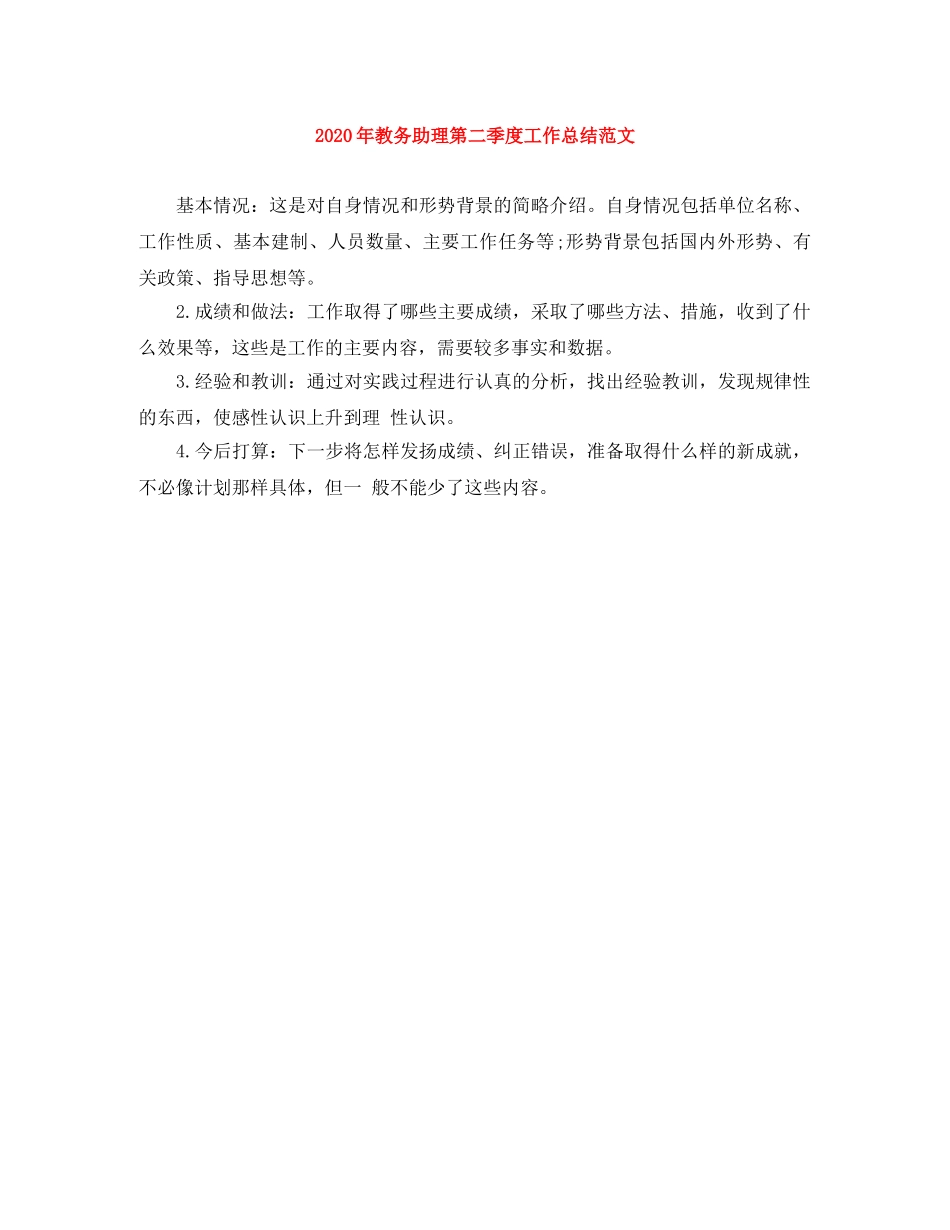 2020年教务助理第二季度工作总结范文

基本情况：这是对自身情况和形势背景的简略介绍。自身情况包括单位名称、工作性质、基本建制、人员数量、主要工作任务等;形势背景包括国内外形势、有关政策、指导思想等。

2.成绩和做法：工作取得了哪些主要成绩，采取了哪些方法、措施，收到了什么效果等，这些是工作的主要内容，需要较多事实和数据。

3.经验和教训：通过对实践过程进行认真的分析，找出经验教训，发现规律性的东西，使感性认识上升到理 性认识。

4.今后打算：下一步将怎样发扬成绩、纠正错误，准备取得什么样的新成就，不必像计划那样具体，但一 般不能少了这些内容。